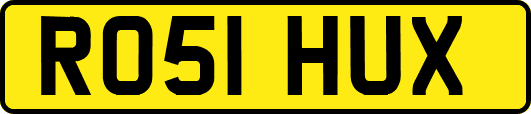 RO51 HUX